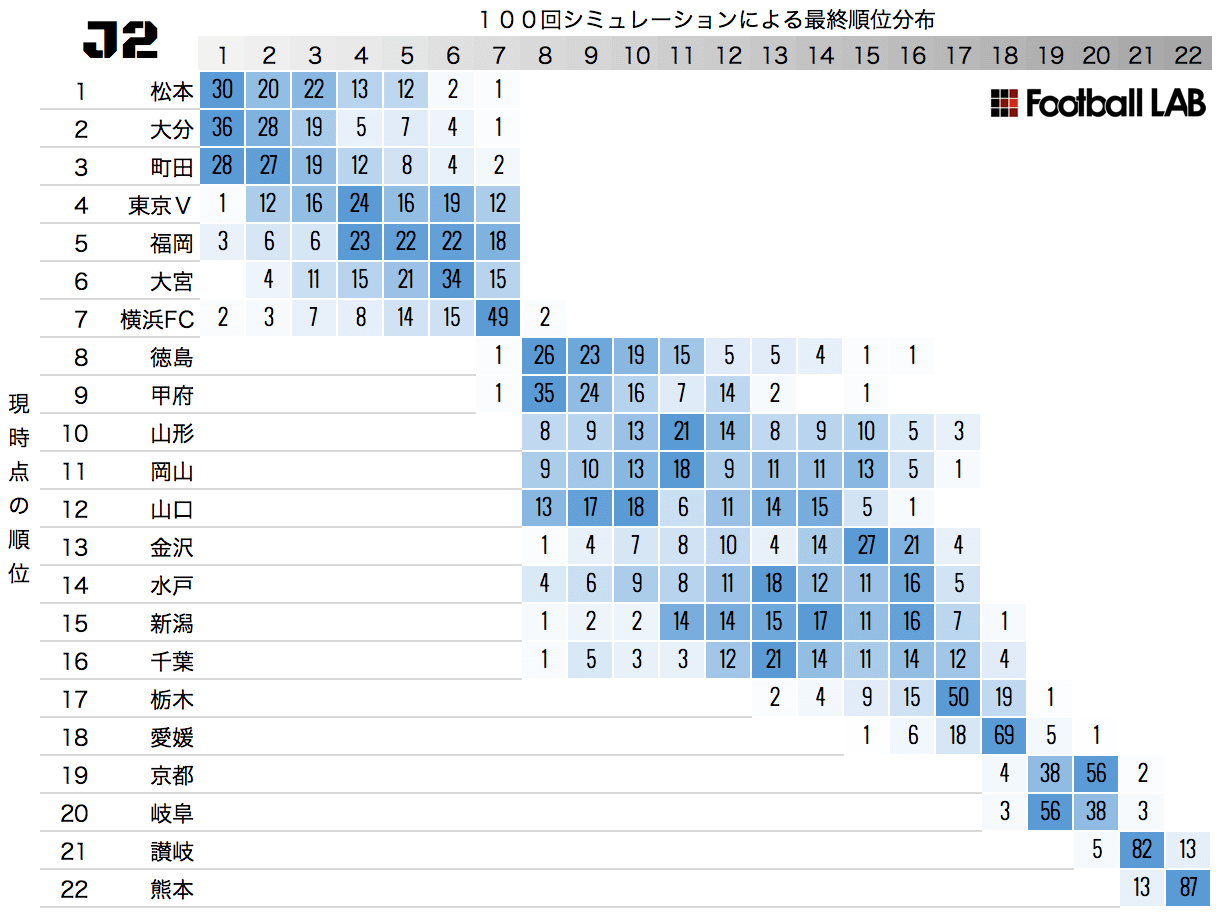 J2

１００回シミュレーションによる最終順位分布

Football LAB

現時点の順位

| | | 1 | 2 | 3 | 4 | 5 | 6 | 7 | 8 | 9 | 10 | 11 | 12 | 13 | 14 | 15 | 16 | 17 | 18 | 19 | 20 | 21 | 22 |
|---|---|---|---|---|---|---|---|---|---|---|---|---|---|---|---|---|---|---|---|---|---|---|---|
| 1 | 松本 | 30 | 20 | 22 | 13 | 12 | 2 | 1 | | | | | | | | | | | | | | | |
| 2 | 大分 | 36 | 28 | 19 | 5 | 7 | 4 | 1 | | | | | | | | | | | | | | | |
| 3 | 町田 | 28 | 27 | 19 | 12 | 8 | 4 | 2 | | | | | | | | | | | | | | | |
| 4 | 東京Ｖ | 1 | 12 | 16 | 24 | 16 | 19 | 12 | | | | | | | | | | | | | | | |
| 5 | 福岡 | 3 | 6 | 6 | 23 | 22 | 22 | 18 | | | | | | | | | | | | | | | |
| 6 | 大宮 | | 4 | 11 | 15 | 21 | 34 | 15 | | | | | | | | | | | | | | | |
| 7 | 横浜FC | 2 | 3 | 7 | 8 | 14 | 15 | 49 | 2 | | | | | | | | | | | | | | |
| 8 | 徳島 | | | | | | | 1 | 26 | 23 | 19 | 15 | 5 | 5 | 4 | 1 | 1 | | | | | | |
| 9 | 甲府 | | | | | | | 1 | 35 | 24 | 16 | 7 | 14 | 2 | | 1 | | | | | | | |
| 10 | 山形 | | | | | | | | 8 | 9 | 13 | 21 | 14 | 8 | 9 | 10 | 5 | 3 | | | | | |
| 11 | 岡山 | | | | | | | | 9 | 10 | 13 | 18 | 9 | 11 | 11 | 13 | 5 | 1 | | | | | |
| 12 | 山口 | | | | | | | | 13 | 17 | 18 | 6 | 11 | 14 | 15 | 5 | 1 | | | | | | |
| 13 | 金沢 | | | | | | | | 1 | 4 | 7 | 8 | 10 | 4 | 14 | 27 | 21 | 4 | | | | | |
| 14 | 水戸 | | | | | | | | 4 | 6 | 9 | 8 | 11 | 18 | 12 | 11 | 16 | 5 | | | | | |
| 15 | 新潟 | | | | | | | | 1 | 2 | 2 | 14 | 14 | 15 | 17 | 11 | 16 | 7 | 1 | | | | |
| 16 | 千葉 | | | | | | | | 1 | 5 | 3 | 3 | 12 | 21 | 14 | 11 | 14 | 12 | 4 | | | | |
| 17 | 栃木 | | | | | | | | | | | | | 2 | 4 | 9 | 15 | 50 | 19 | 1 | | | |
| 18 | 愛媛 | | | | | | | | | | | | | | | 1 | 6 | 18 | 69 | 5 | 1 | | |
| 19 | 京都 | | | | | | | | | | | | | | | | | | 4 | 38 | 56 | 2 | |
| 20 | 岐阜 | | | | | | | | | | | | | | | | | | 3 | 56 | 38 | 3 | |
| 21 | 讃岐 | | | | | | | | | | | | | | | | | | | | 5 | 82 | 13 |
| 22 | 熊本 | | | | | | | | | | | | | | | | | | | | | 13 | 87 |